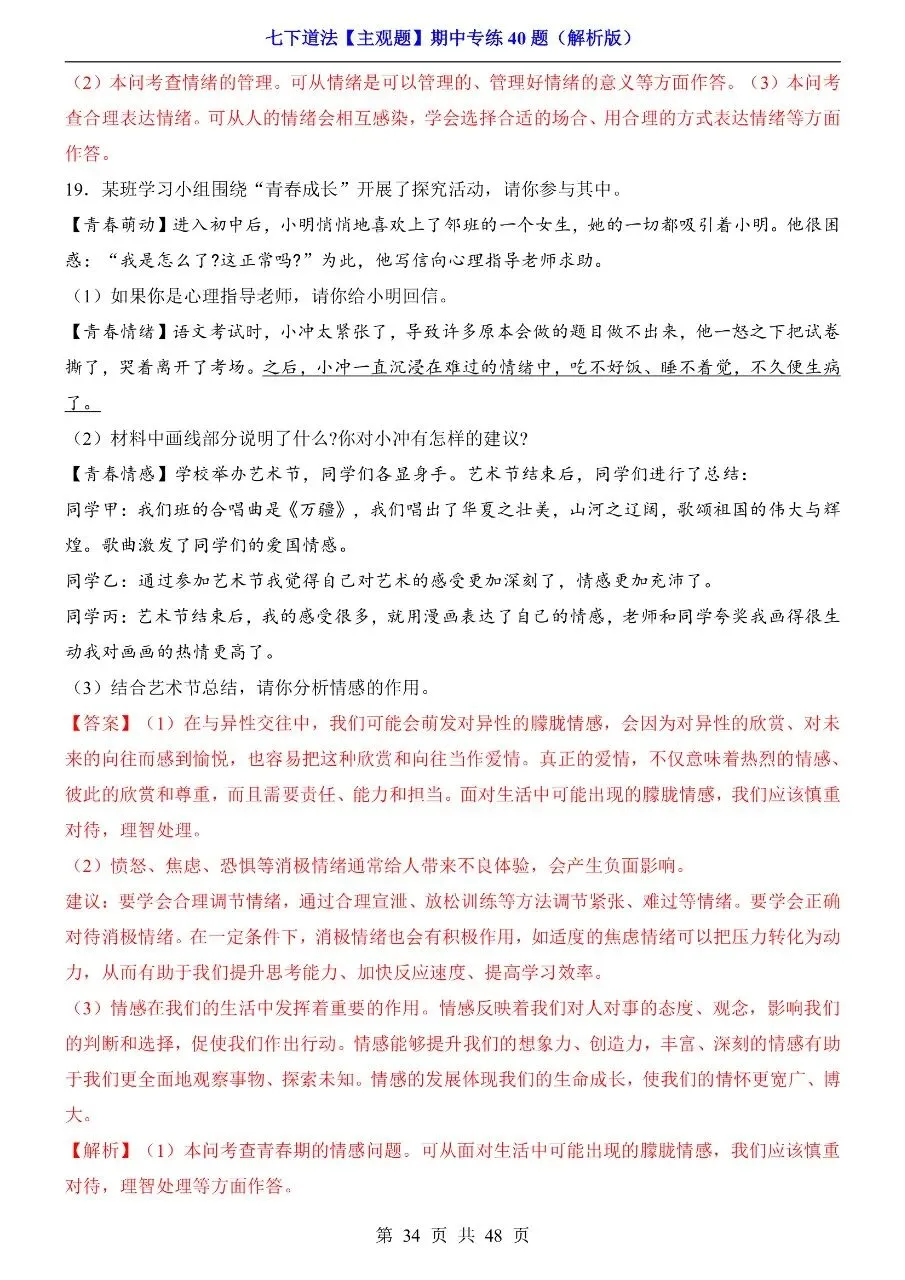 七下道法【主观题】期中专练40题（解析版）

（2）本问考查情绪的管理。可从情绪是可以管理的、管理好情绪的意义等方面作答。（3）本问考查合理表达情绪。可从人的情绪会相互感染，学会选择合适的场合、用合理的方式表达情绪等方面作答。

19．某班学习小组围绕“青春成长”开展了探究活动，请你参与其中。

【青春萌动】进入初中后，小明悄悄地喜欢上了邻班的一个女生，她的一切都吸引着小明。他很困惑：“我是怎么了?这正常吗?”为此，他写信向心理指导老师求助。

（1）如果你是心理指导老师，请你给小明回信。

【青春情绪】语文考试时，小冲太紧张了，导致许多原本会做的题目做不出来，他一怒之下把试卷撕了，哭着离开了考场。之后，小冲一直沉浸在难过的情绪中，吃不好饭、睡不着觉，不久便生病了。

（2）材料中画线部分说明了什么?你对小冲有怎样的建议?

【青春情感】学校举办艺术节，同学们各显身手。艺术节结束后，同学们进行了总结：

同学甲：我们班的合唱曲是《万疆》，我们唱出了华夏之壮美，山河之辽阔，歌颂祖国的伟大与辉煌。歌曲激发了同学们的爱国情感。

同学乙：通过参加艺术节我觉得自己对艺术的感受更加深刻了，情感更加充沛了。

同学丙：艺术节结束后，我的感受很多，就用漫画表达了自己的情感，老师和同学夸奖我画得很生动我对画画的热情更高了。

（3）结合艺术节总结，请你分析情感的作用。

【答案】（1）在与异性交往中，我们可能会萌发对异性的朦胧情感，会因为对异性的欣赏、对未来的向往而感到愉悦，也容易把这种欣赏和向往当作爱情。真正的爱情，不仅意味着热烈的情感、彼此的欣赏和尊重，而且需要责任、能力和担当。面对生活中可能出现的朦胧情感，我们应该慎重对待，理智处理。

（2）愤怒、焦虑、恐惧等消极情绪通常给人带来不良体验，会产生负面影响。

建议：要学会合理调节情绪，通过合理宣泄、放松训练等方法调节紧张、难过等情绪。要学会正确对待消极情绪。在一定条件下，消极情绪也会有积极作用，如适度的焦虑情绪可以把压力转化为动力，从而有助于我们提升思考能力、加快反应速度、提高学习效率。

（3）情感在我们的生活中发挥着重要的作用。情感反映着我们对人对事的态度、观念，影响我们的判断和选择，促使我们作出行动。情感能够提升我们的想象力、创造力，丰富、深刻的情感有助于我们更全面地观察事物、探索未知。情感的发展体现我们的生命成长，使我们的情怀更宽广、博大。

【解析】（1）本问考查青春期的情感问题。可从面对生活中可能出现的朦胧情感，我们应该慎重对待，理智处理等方面作答。

第34页 共48页